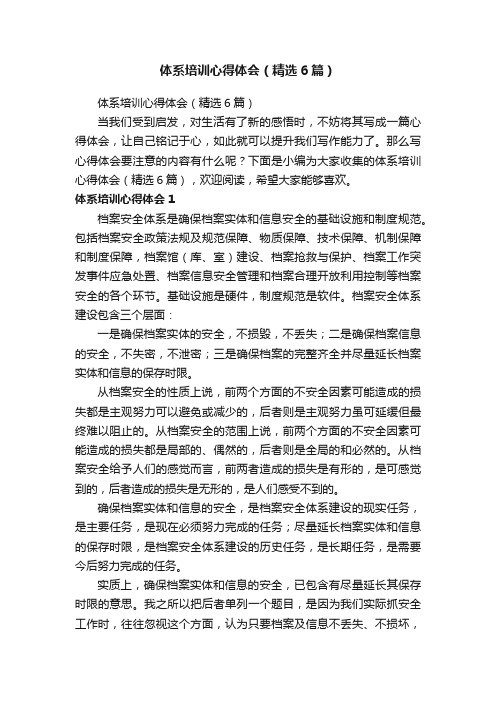 体系培训心得体会（精选6篇）

体系培训心得体会（精选6篇）

当我们受到启发，对生活有了新的感悟时，不妨将其写成一篇心得体会，让自己铭记于心，如此就可以提升我们写作能力了。那么写心得体会要注意的内容有什么呢？下面是小编为大家收集的体系培训心得体会（精选6篇），欢迎阅读，希望大家能够喜欢。

体系培训心得体会1

档案安全体系是确保档案实体和信息安全的基础设施和制度规范。包括档案安全政策法规及规范保障、物质保障、技术保障、机制保障和制度保障，档案馆（库、室）建设、档案抢救与保护、档案工作突发事件应急处置、档案信息安全管理和档案合理开放利用控制等档案安全的各个环节。基础设施是硬件，制度规范是软件。档案安全体系建设包含三个层面：

一是确保档案实体的安全，不损毁，不丢失；二是确保档案信息的安全，不失密，不泄密；三是确保档案的完整齐全并尽量延长档案实体和信息的保存时限。

从档案安全的性质上说，前两个方面的不安全因素可能造成的损失都是主观努力可以避免或减少的，后者则是主观努力虽可延缓但最终难以阻止的。从档案安全的范围上说，前两个方面的不安全因素可能造成的损失都是局部的、偶然的，后者则是全局的和必然的。从档案安全给予人们的感觉而言，前两者造成的损失是有形的，是可感觉到的，后者造成的损失是无形的，是人们感受不到的。

确保档案实体和信息的安全，是档案安全体系建设的现实任务，是主要任务，是现在必须努力完成的任务；尽量延长档案实体和信息的保存时限，是档案安全体系建设的历史任务，是长期任务，是需要今后努力完成的任务。

实质上，确保档案实体和信息的安全，已包含有尽量延长其保存时限的意思。我之所以把后者单列一个题目，是因为我们实际抓安全工作时，往往忽视这个方面，认为只要档案及信息不丢失、不损坏，